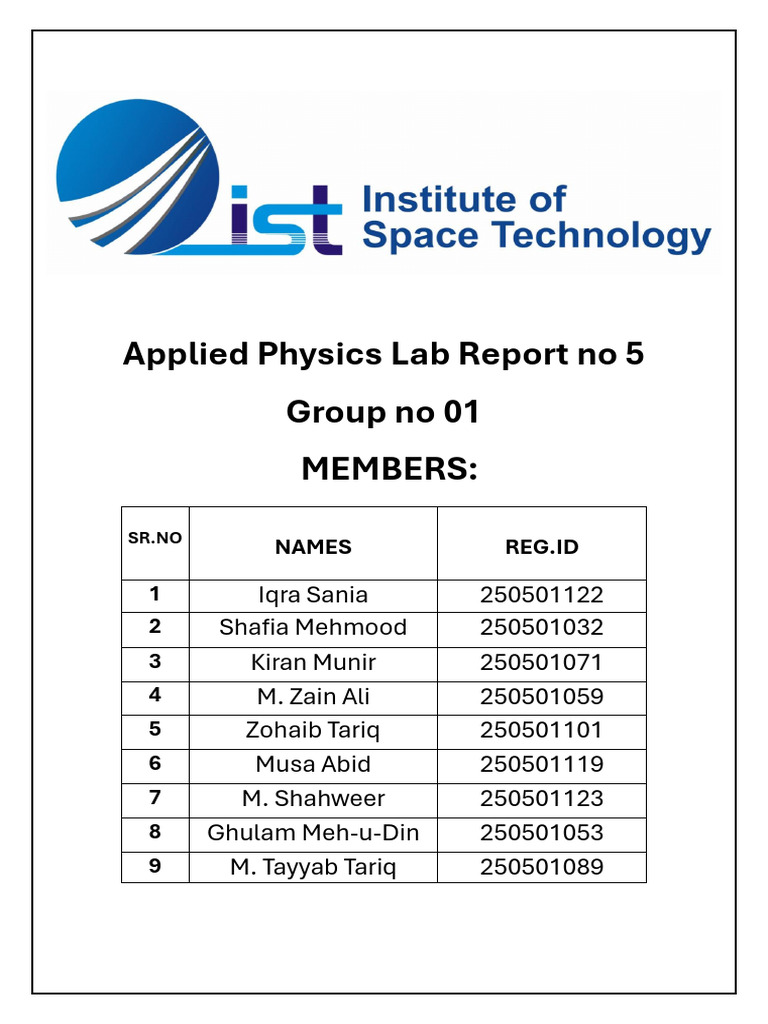 ist Institute of Space Technology

Applied Physics Lab Report no 5

Group no 01

MEMBERS:

| SR.NO | NAMES | REG.ID |
|---|---|---|
| 1 | Iqra Sania | 250501122 |
| 2 | Shafia Mehmood | 250501032 |
| 3 | Kiran Munir | 250501071 |
| 4 | M. Zain Ali | 250501059 |
| 5 | Zohaib Tariq | 250501101 |
| 6 | Musa Abid | 250501119 |
| 7 | M. Shahweer | 250501123 |
| 8 | Ghulam Meh-u-Din | 250501053 |
| 9 | M. Tayyab Tariq | 250501089 |